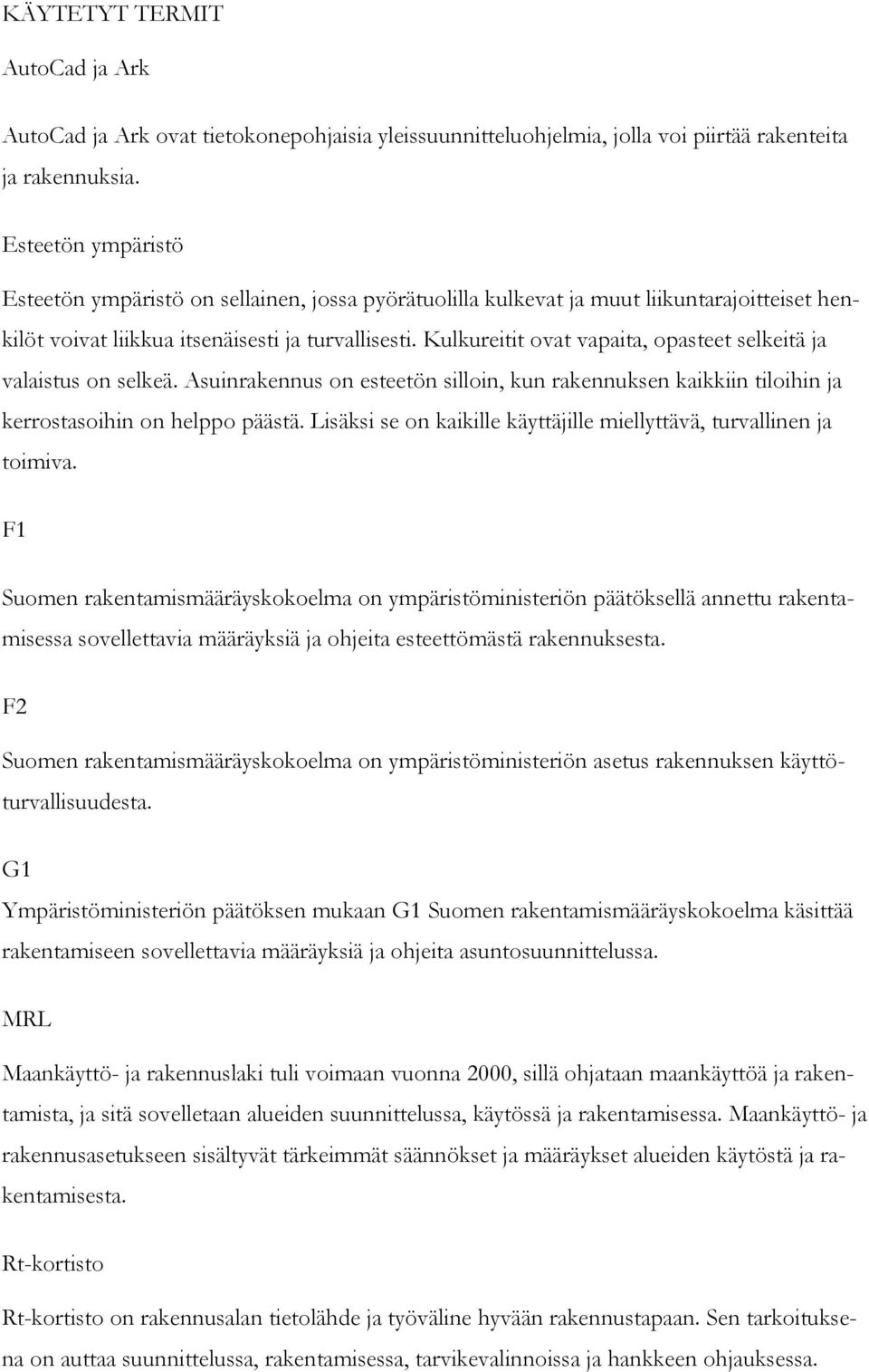 KÄYTETYT TERMIT

AutoCad ja Ark

AutoCad ja Ark ovat tietokonepohjaisia yleissuunnitteluohjelmia, jolla voi piirtää rakenteita ja rakennuksia.

Esteetön ympäristö

Esteetön ympäristö on sellainen, jossa pyörätuolilla kulkevat ja muut liikuntarajoitteiset henkilöt voivat liikkua itsenäisesti ja turvallisesti. Kulkureitit ovat vapaita, opasteet selkeitä ja valaistus on selkeä. Asuinrakennus on esteetön silloin, kun rakennuksen kaikkiin tiloihin ja kerrostasoihin on helppo päästä. Lisäksi se on kaikille käyttäjille miellyttävä, turvallinen ja toimiva.

F1

Suomen rakentamismääräyskokoelma on ympäristöministeriön päätöksellä annettu rakentamisessa sovellettavia määräyksiä ja ohjeita esteettömästä rakennuksesta.

F2

Suomen rakentamismääräyskokoelma on ympäristöministeriön asetus rakennuksen käyttöturvallisuudesta.

G1

Ympäristöministeriön päätöksen mukaan G1 Suomen rakentamismääräyskokoelma käsittää rakentamiseen sovellettavia määräyksiä ja ohjeita asuntosuunnittelussa.

MRL

Maankäyttö- ja rakennuslaki tuli voimaan vuonna 2000, sillä ohjataan maankäyttöä ja rakentamista, ja sitä sovelletaan alueiden suunnittelussa, käytössä ja rakentamisessa. Maankäyttö- ja rakennusasetukseen sisältyvät tärkeimmät säännökset ja määräykset alueiden käytöstä ja rakentamisesta.

Rt-kortisto

Rt-kortisto on rakennusalan tietolähde ja työväline hyvään rakennustapaan. Sen tarkoituksena on auttaa suunnittelussa, rakentamisessa, tarvikevalinnoissa ja hankkeen ohjauksessa.